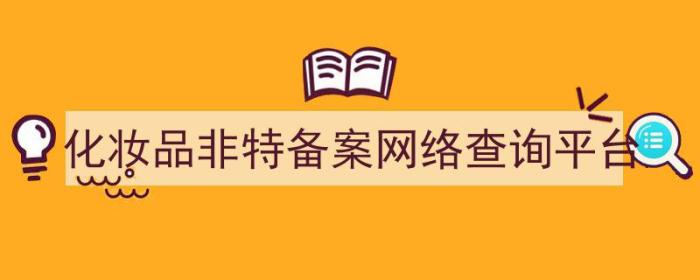 化妆品非特备案网络查询平台